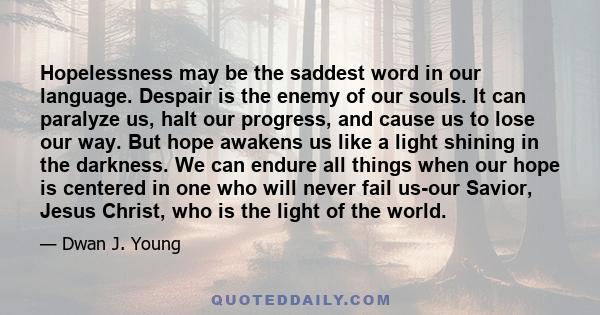 Hopelessness may be the saddest word in our language. Despair is the enemy of our souls. It can paralyze us, halt our progress, and cause us to lose our way. But hope awakens us like a light shining in the darkness. We can endure all things when our hope is centered in one who will never fail us-our Savior, Jesus Christ, who is the light of the world.

— Dwan J. Young

QUOTEDDAILY.COM